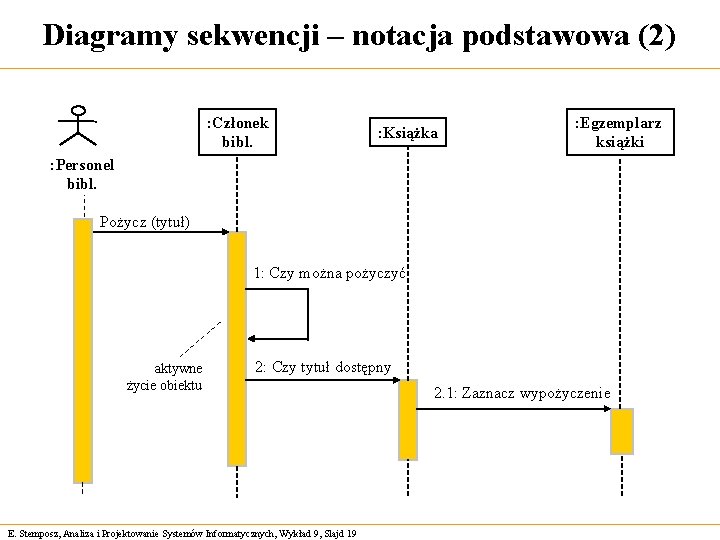 Diagramy sekwencji – notacja podstawowa (2)

:Personel bibl.

:Członek bibl.

:Książka

:Egzemplarz książki

Pożycz (tytuł)

1: Czy można pożyczyć

aktywne życie obiektu

2: Czy tytuł dostępny

2.1: Zaznacz wypożyczenie

E. Stemposz, Analiza i Projektowanie Systemów Informatycznych, Wykład 9, Slajd 19